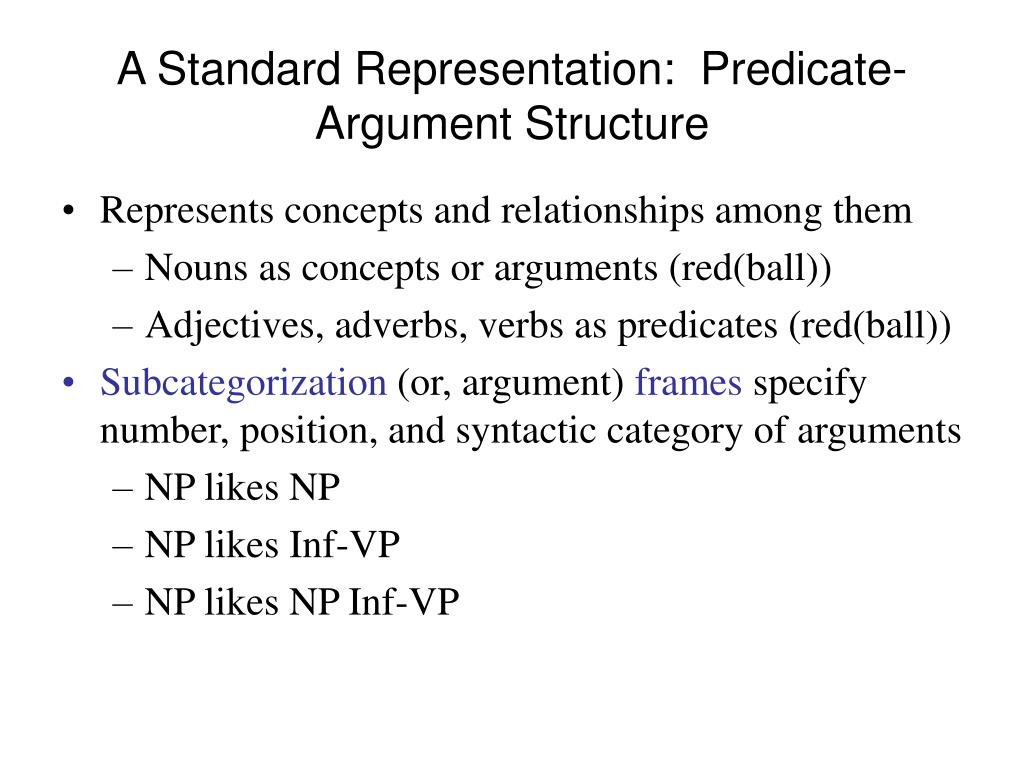 A Standard Representation: Predicate-Argument Structure

• Represents concepts and relationships among them
– Nouns as concepts or arguments (red(ball))
– Adjectives, adverbs, verbs as predicates (red(ball))

• Subcategorization (or, argument) frames specify number, position, and syntactic category of arguments
– NP likes NP
– NP likes Inf-VP
– NP likes NP Inf-VP